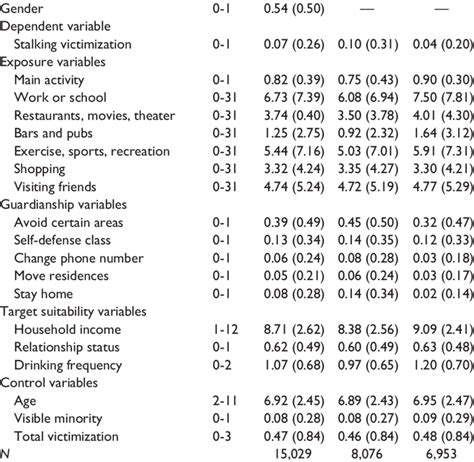 | | | | | |
|---|---|---|---|---|
| Gender | 0-1 | 0.54 (0.50) | — | — |
| Dependent variable | | | | |
| Stalking victimization | 0-1 | 0.07 (0.26) | 0.10 (0.31) | 0.04 (0.20) |
| Exposure variables | | | | |
| Main activity | 0-1 | 0.82 (0.39) | 0.75 (0.43) | 0.90 (0.30) |
| Work or school | 0-31 | 6.73 (7.39) | 6.08 (6.94) | 7.50 (7.81) |
| Restaurants, movies, theater | 0-31 | 3.74 (0.40) | 3.50 (3.78) | 4.01 (4.30) |
| Bars and pubs | 0-31 | 1.25 (2.75) | 0.92 (2.32) | 1.64 (3.12) |
| Exercise, sports, recreation | 0-31 | 5.44 (7.16) | 5.03 (7.01) | 5.91 (7.31) |
| Shopping | 0-31 | 3.32 (4.24) | 3.35 (4.27) | 3.30 (4.21) |
| Visiting friends | 0-31 | 4.74 (5.24) | 4.72 (5.19) | 4.77 (5.29) |
| Guardianship variables | | | | |
| Avoid certain areas | 0-1 | 0.39 (0.49) | 0.45 (0.50) | 0.32 (0.47) |
| Self-defense class | 0-1 | 0.13 (0.34) | 0.14 (0.35) | 0.12 (0.33) |
| Change phone number | 0-1 | 0.06 (0.24) | 0.08 (0.28) | 0.03 (0.18) |
| Move residences | 0-1 | 0.05 (0.21) | 0.06 (0.24) | 0.03 (0.17) |
| Stay home | 0-1 | 0.08 (0.28) | 0.14 (0.34) | 0.02 (0.14) |
| Target suitability variables | | | | |
| Household income | 1-12 | 8.71 (2.62) | 8.38 (2.56) | 9.09 (2.41) |
| Relationship status | 0-1 | 0.62 (0.49) | 0.60 (0.49) | 0.63 (0.48) |
| Drinking frequency | 0-2 | 1.07 (0.68) | 0.97 (0.65) | 1.20 (0.70) |
| Control variables | | | | |
| Age | 2-11 | 6.92 (2.45) | 6.89 (2.43) | 6.95 (2.47) |
| Visible minority | 0-1 | 0.08 (0.28) | 0.08 (0.27) | 0.09 (0.29) |
| Total victimization | 0-3 | 0.47 (0.84) | 0.46 (0.84) | 0.48 (0.84) |
| N | | 15,029 | 8,076 | 6,953 |